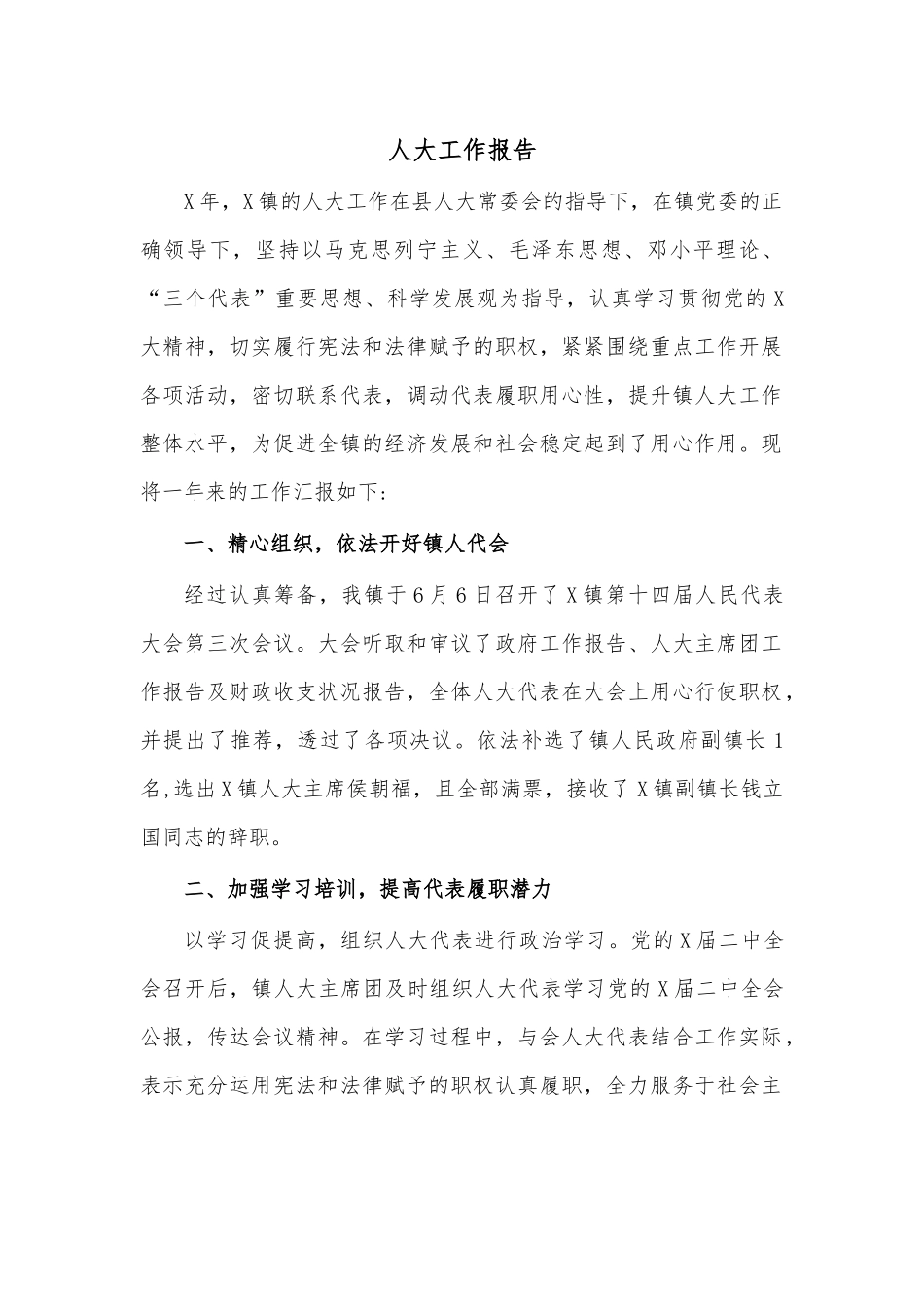 人大工作报告

X年，X镇的人大工作在县人大常委会的指导下，在镇党委的正确领导下，坚持以马克思列宁主义、毛泽东思想、邓小平理论、“三个代表”重要思想、科学发展观为指导，认真学习贯彻党的X大精神，切实履行宪法和法律赋予的职权，紧紧围绕重点工作开展各项活动，密切联系代表，调动代表履职用心性，提升镇人大工作整体水平，为促进全镇的经济发展和社会稳定起到了用心作用。现将一年来的工作汇报如下:

一、精心组织，依法开好镇人代会

经过认真筹备，我镇于6月6日召开了X镇第十四届人民代表大会第三次会议。大会听取和审议了政府工作报告、人大主席团工作报告及财政收支状况报告，全体人大代表在大会上用心行使职权，并提出了推荐，透过了各项决议。依法补选了镇人民政府副镇长1名,选出X镇人大主席侯朝福，且全部满票，接收了X镇副镇长钱立国同志的辞职。

二、加强学习培训，提高代表履职潜力

以学习促提高，组织人大代表进行政治学习。党的X届二中全会召开后，镇人大主席团及时组织人大代表学习党的X届二中全会公报，传达会议精神。在学习过程中，与会人大代表结合工作实际，表示充分运用宪法和法律赋予的职权认真履职，全力服务于社会主